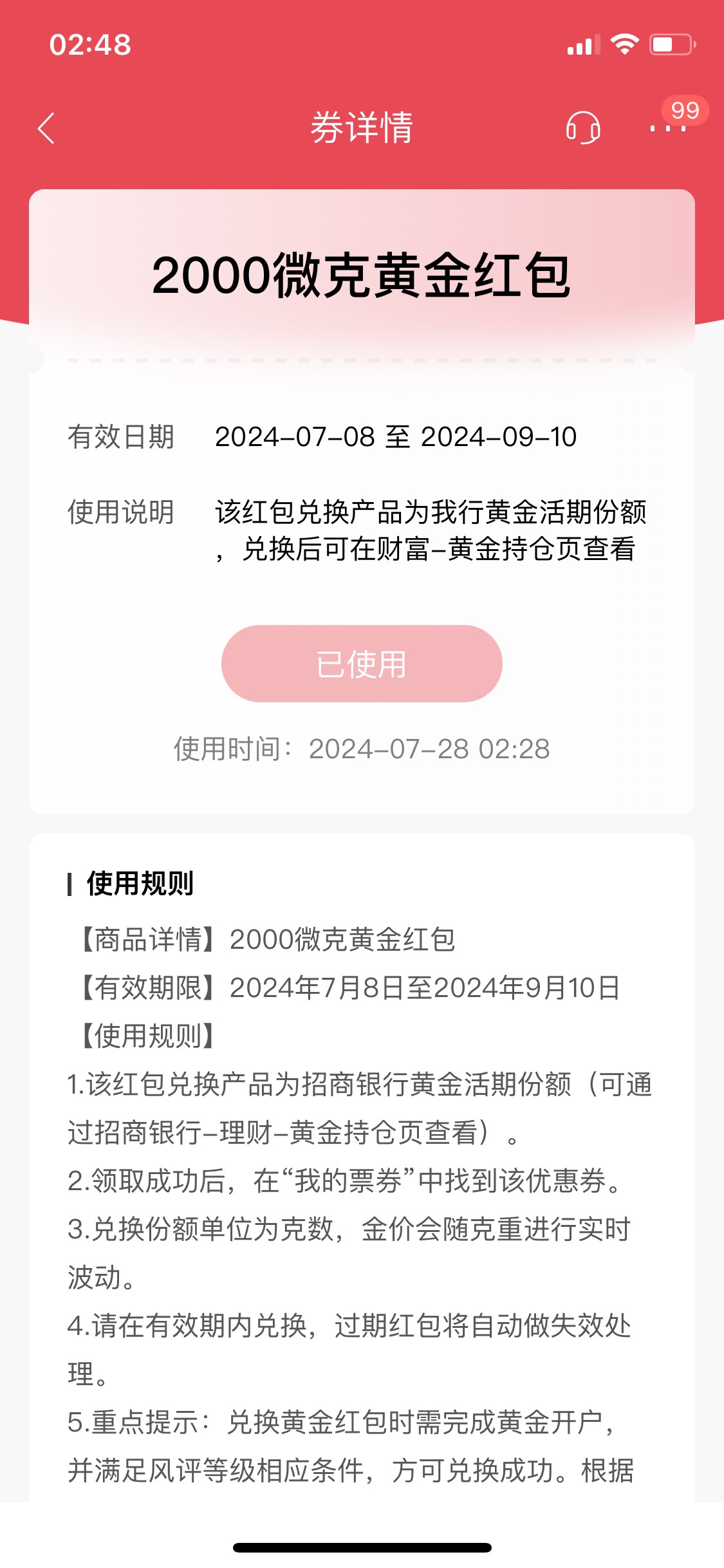 02:48

券详情

99

2000微克黄金红包

有效日期 2024-07-08 至 2024-09-10

使用说明 该红包兑换产品为我行黄金活期份额，兑换后可在财富-黄金持仓页查看

已使用

使用时间：2024-07-28 02:28

使用规则

【商品详情】2000微克黄金红包

【有效期限】2024年7月8日至2024年9月10日

【使用规则】

1.该红包兑换产品为招商银行黄金活期份额（可通过招商银行-理财-黄金持仓页查看）。

2.领取成功后，在“我的票券”中找到该优惠券。

3.兑换份额单位为克数，金价会随克重进行实时波动。

4.请在有效期内兑换，过期红包将自动做失效处理。

5.重点提示：兑换黄金红包时需完成黄金开户，并满足风评等级相应条件，方可兑换成功。根据